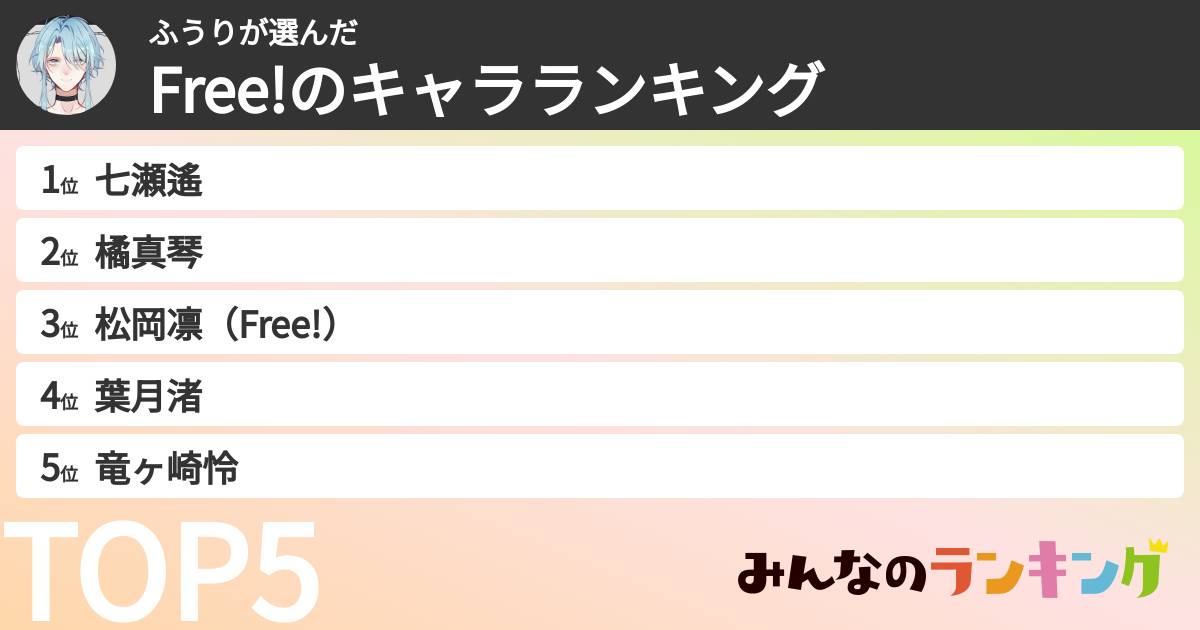 ふうりが選んだ
Free!のキャラランキング

1位 七瀬遙
2位 橘真琴
3位 松岡凛（Free!）
4位 葉月渚
5位 竜ヶ崎怜

TOP5

みんなのランキング